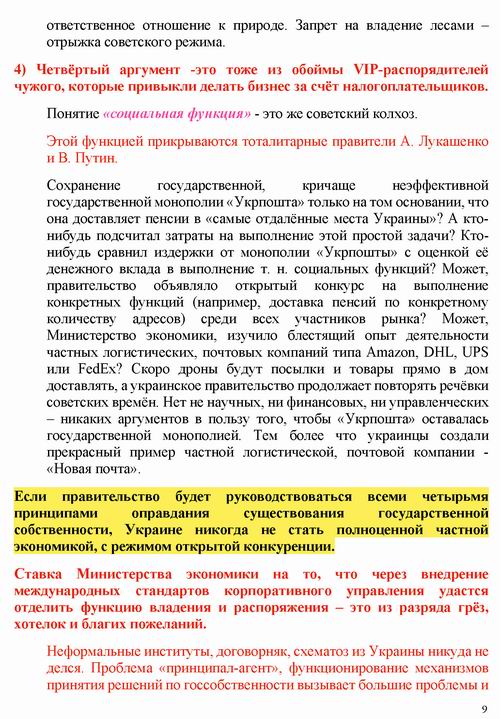 ответственное отношение к природе. Запрет на владение лесами – отрыжка советского режима.

4) Четвёртый аргумент -это тоже из обоймы VIP-распорядителей чужого, которые привыкли делать бизнес за счёт налогоплательщиков.

Понятие «социальная функция» - это же советский колхоз.

Этой функцией прикрываются тоталитарные правители А. Лукашенко и В. Путин.

Сохранение государственной, кричаще неэффективной государственной монополии «Укрпошта» только на том основании, что она доставляет пенсии в «самые отдалённые места Украины»? А кто-нибудь подсчитал затраты на выполнение этой простой задачи? Кто-нибудь сравнил издержки от монополии «Укрпошты» с оценкой её денежного вклада в выполнение т. н. социальных функций? Может, правительство объявляло открытый конкурс на выполнение конкретных функций (например, доставка пенсий по конкретному количеству адресов) среди всех участников рынка? Может, Министерство экономики, изучило блестящий опыт деятельности частных логистических, почтовых компаний типа Amazon, DHL, UPS или FedEx? Скоро дроны будут посылки и товары прямо в дом доставлять, а украинское правительство продолжает повторять речёвки советских времён. Нет не научных, ни финансовых, ни управленческих – никаких аргументов в пользу того, чтобы «Укрпошта» оставалась государственной монополией. Тем более что украинцы создали прекрасный пример частной логистической, почтовой компании - «Новая почта».

Если правительство будет руководствоваться всеми четырьмя принципами оправдания существования государственной собственности, Украине никогда не стать полноценной частной экономикой, с режимом открытой конкуренции.

Ставка Министерства экономики на то, что через внедрение международных стандартов корпоративного управления удастся отделить функцию владения и распоряжения – это из разряда грёз, хотелок и благих пожеланий.

Неформальные институты, договорняк, схематоз из Украины никуда не делся. Проблема «принципал-агент», функционирование механизмов принятия решений по госсобственности вызывает большие проблемы и

9